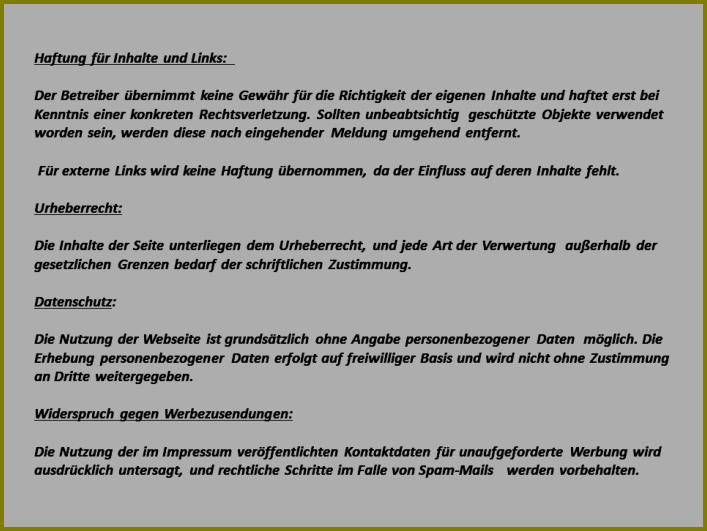 Haftung für Inhalte und Links:

Der Betreiber übernimmt keine Gewähr für die Richtigkeit der eigenen Inhalte und haftet erst bei Kenntnis einer konkreten Rechtsverletzung. Sollten unbeabtsichtig geschützte Objekte verwendet worden sein, werden diese nach eingehender Meldung umgehend entfernt.

Für externe Links wird keine Haftung übernommen, da der Einfluss auf deren Inhalte fehlt.

Urheberrecht:

Die Inhalte der Seite unterliegen dem Urheberrecht, und jede Art der Verwertung außerhalb der gesetzlichen Grenzen bedarf der schriftlichen Zustimmung.

Datenschutz:

Die Nutzung der Webseite ist grundsätzlich ohne Angabe personenbezogener Daten möglich. Die Erhebung personenbezogener Daten erfolgt auf freiwilliger Basis und wird nicht ohne Zustimmung an Dritte weitergegeben.

Widerspruch gegen Werbezusendungen:

Die Nutzung der im Impressum veröffentlichten Kontaktdaten für unaufgeforderte Werbung wird ausdrücklich untersagt, und rechtliche Schritte im Falle von Spam-Mails werden vorbehalten.